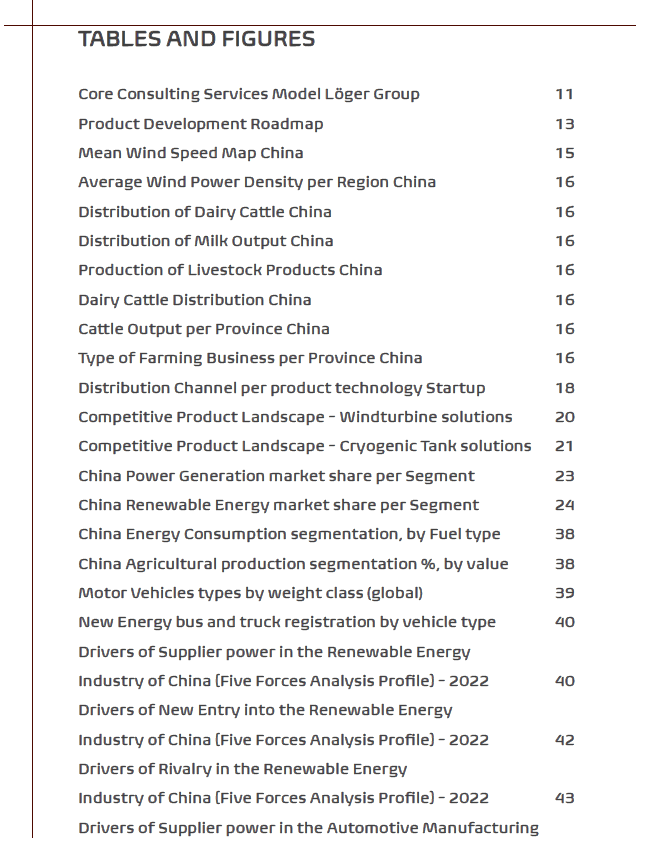 TABLES AND FIGURES

Core Consulting Services Model Löger Group 11
Product Development Roadmap 13
Mean Wind Speed Map China 15
Average Wind Power Density per Region China 16
Distribution of Dairy Cattle China 16
Distribution of Milk Output China 16
Production of Livestock Products China 16
Dairy Cattle Distribution China 16
Cattle Output per Province China 16
Type of Farming Business per Province China 16
Distribution Channel per product technology Startup 18
Competitive Product Landscape - Windturbine solutions 20
Competitive Product Landscape - Cryogenic Tank solutions 21
China Power Generation market share per Segment 23
China Renewable Energy market share per Segment 24
China Energy Consumption segmentation, by Fuel type 38
China Agricultural production segmentation %, by value 38
Motor Vehicles types by weight class (global) 39
New Energy bus and truck registration by vehicle type 40
Drivers of Supplier power in the Renewable Energy
Industry of China (Five Forces Analysis Profile) - 2022 40
Drivers of New Entry into the Renewable Energy
Industry of China (Five Forces Analysis Profile) - 2022 42
Drivers of Rivalry in the Renewable Energy
Industry of China (Five Forces Analysis Profile) - 2022 43
Drivers of Supplier power in the Automotive Manufacturing